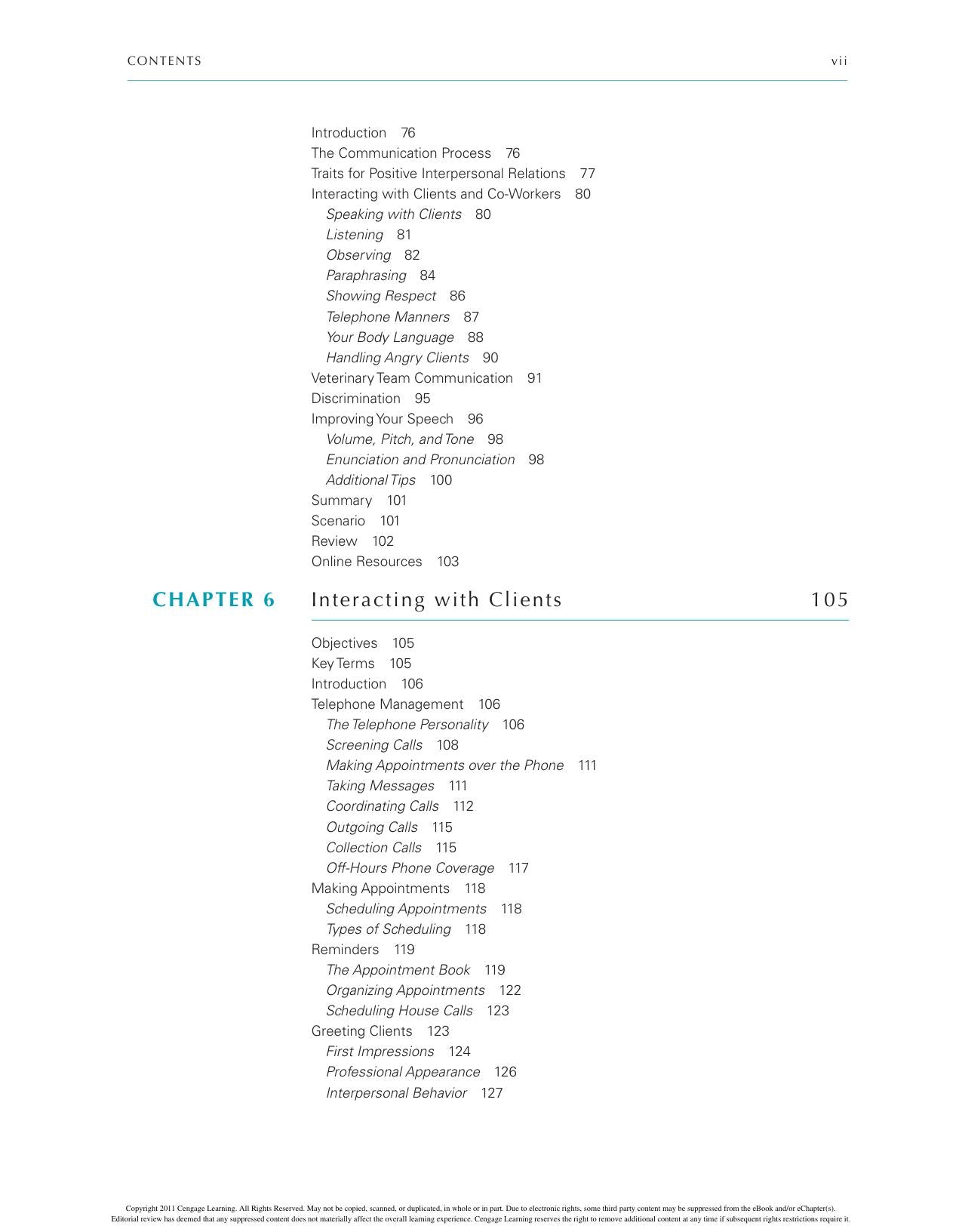 CONTENTS vii

Introduction 76
The Communication Process 76
Traits for Positive Interpersonal Relations 77
Interacting with Clients and Co-Workers 80
Speaking with Clients 80
Listening 81
Observing 82
Paraphrasing 84
Showing Respect 86
Telephone Manners 87
Your Body Language 88
Handling Angry Clients 90
Veterinary Team Communication 91
Discrimination 95
Improving Your Speech 96
Volume, Pitch, and Tone 98
Enunciation and Pronunciation 98
Additional Tips 100
Summary 101
Scenario 101
Review 102
Online Resources 103

CHAPTER 6 Interacting with Clients 105

Objectives 105
Key Terms 105
Introduction 106
Telephone Management 106
The Telephone Personality 106
Screening Calls 108
Making Appointments over the Phone 111
Taking Messages 111
Coordinating Calls 112
Outgoing Calls 115
Collection Calls 115
Off-Hours Phone Coverage 117
Making Appointments 118
Scheduling Appointments 118
Types of Scheduling 118
Reminders 119
The Appointment Book 119
Organizing Appointments 122
Scheduling House Calls 123
Greeting Clients 123
First Impressions 124
Professional Appearance 126
Interpersonal Behavior 127

Copyright 2011 Cengage Learning. All Rights Reserved. May not be copied, scanned, or duplicated, in whole or in part. Due to electronic rights, some third party content may be suppressed from the eBook and/or eChapter(s). Editorial review has deemed that any suppressed content does not materially affect the overall learning experience. Cengage Learning reserves the right to remove additional content at any time if subsequent rights restrictions require it.